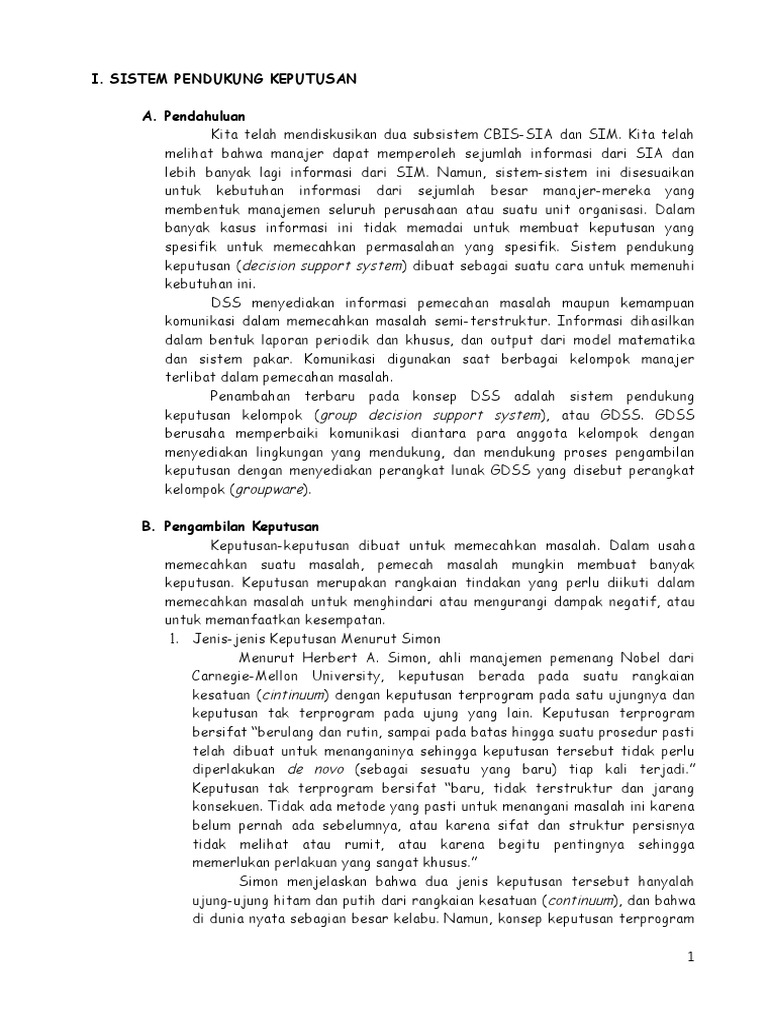 I. SISTEM PENDUKUNG KEPUTUSAN

A. Pendahuluan

Kita telah mendiskusikan dua subsistem CBIS-SIA dan SIM. Kita telah melihat bahwa manajer dapat memperoleh sejumlah informasi dari SIA dan lebih banyak lagi informasi dari SIM. Namun, sistem-sistem ini disesuaikan untuk kebutuhan informasi dari sejumlah besar manajer-mereka yang membentuk manajemen seluruh perusahaan atau suatu unit organisasi. Dalam banyak kasus informasi ini tidak memadai untuk membuat keputusan yang spesifik untuk memecahkan permasalahan yang spesifik. Sistem pendukung keputusan (decision support system) dibuat sebagai suatu cara untuk memenuhi kebutuhan ini.

DSS menyediakan informasi pemecahan masalah maupun kemampuan komunikasi dalam memecahkan masalah semi-terstruktur. Informasi dihasilkan dalam bentuk laporan periodik dan khusus, dan output dari model matematika dan sistem pakar. Komunikasi digunakan saat berbagai kelompok manajer terlibat dalam pemecahan masalah.

Penambahan terbaru pada konsep DSS adalah sistem pendukung keputusan kelompok (group decision support system), atau GDSS. GDSS berusaha memperbaiki komunikasi diantara para anggota kelompok dengan menyediakan lingkungan yang mendukung, dan mendukung proses pengambilan keputusan dengan menyediakan perangkat lunak GDSS yang disebut perangkat kelompok (groupware).

B. Pengambilan Keputusan

Keputusan-keputusan dibuat untuk memecahkan masalah. Dalam usaha memecahkan suatu masalah, pemecah masalah mungkin membuat banyak keputusan. Keputusan merupakan rangkaian tindakan yang perlu diikuti dalam memecahkan masalah untuk menghindari atau mengurangi dampak negatif, atau untuk memanfaatkan kesempatan.

1. Jenis-jenis Keputusan Menurut Simon

Menurut Herbert A. Simon, ahli manajemen pemenang Nobel dari Carnegie-Mellon University, keputusan berada pada suatu rangkaian kesatuan (cintinuum) dengan keputusan terprogram pada satu ujungnya dan keputusan tak terprogram pada ujung yang lain. Keputusan terprogram bersifat “berulang dan rutin, sampai pada batas hingga suatu prosedur pasti telah dibuat untuk menanganinya sehingga keputusan tersebut tidak perlu diperlakukan de novo (sebagai sesuatu yang baru) tiap kali terjadi.” Keputusan tak terprogram bersifat “baru, tidak terstruktur dan jarang konsekuen. Tidak ada metode yang pasti untuk menangani masalah ini karena belum pernah ada sebelumnya, atau karena sifat dan struktur persisnya tidak melihat atau rumit, atau karena begitu pentingnya sehingga memerlukan perlakuan yang sangat khusus.”

Simon menjelaskan bahwa dua jenis keputusan tersebut hanyalah ujung-ujung hitam dan putih dari rangkaian kesatuan (continuum), dan bahwa di dunia nyata sebagian besar kelabu. Namun, konsep keputusan terprogram

1